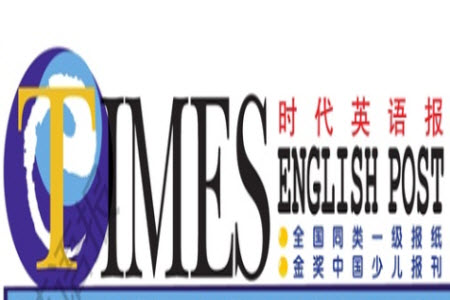 TIMES
时代英语报
ENGLISH POST
全国同类一级报纸
金奖中国少儿报刊